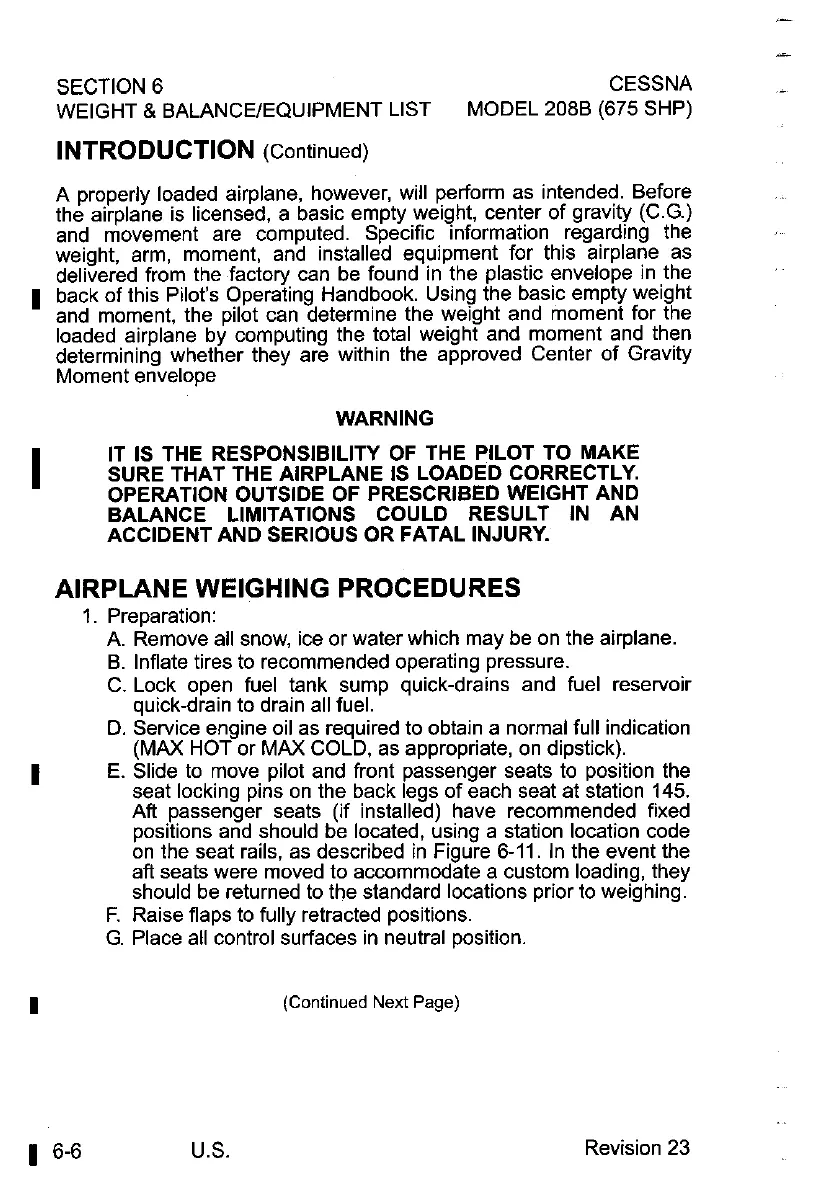 SECTION 6
WEIGHT & BALANCE/EQUIPMENT LIST

CESSNA
MODEL 208B (675 SHP)

INTRODUCTION (Continued)

A properly loaded airplane, however, will perform as intended. Before the airplane is licensed, a basic empty weight, center of gravity (C.G.) and movement are computed. Specific information regarding the weight, arm, moment, and installed equipment for this airplane as delivered from the factory can be found in the plastic envelope in the back of this Pilot's Operating Handbook. Using the basic empty weight and moment, the pilot can determine the weight and moment for the loaded airplane by computing the total weight and moment and then determining whether they are within the approved Center of Gravity Moment envelope

WARNING

IT IS THE RESPONSIBILITY OF THE PILOT TO MAKE SURE THAT THE AIRPLANE IS LOADED CORRECTLY. OPERATION OUTSIDE OF PRESCRIBED WEIGHT AND BALANCE LIMITATIONS COULD RESULT IN AN ACCIDENT AND SERIOUS OR FATAL INJURY.

AIRPLANE WEIGHING PROCEDURES

1. Preparation:
A. Remove all snow, ice or water which may be on the airplane.
B. Inflate tires to recommended operating pressure.
C. Lock open fuel tank sump quick-drains and fuel reservoir quick-drain to drain all fuel.
D. Service engine oil as required to obtain a normal full indication (MAX HOT or MAX COLD, as appropriate, on dipstick).
E. Slide to move pilot and front passenger seats to position the seat locking pins on the back legs of each seat at station 145. Aft passenger seats (if installed) have recommended fixed positions and should be located, using a station location code on the seat rails, as described in Figure 6-11. In the event the aft seats were moved to accommodate a custom loading, they should be returned to the standard locations prior to weighing.
F. Raise flaps to fully retracted positions.
G. Place all control surfaces in neutral position.

(Continued Next Page)

6-6 U.S. Revision 23